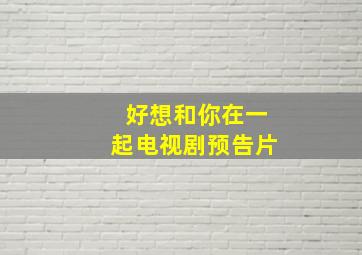 好想和你在一起电视剧预告片